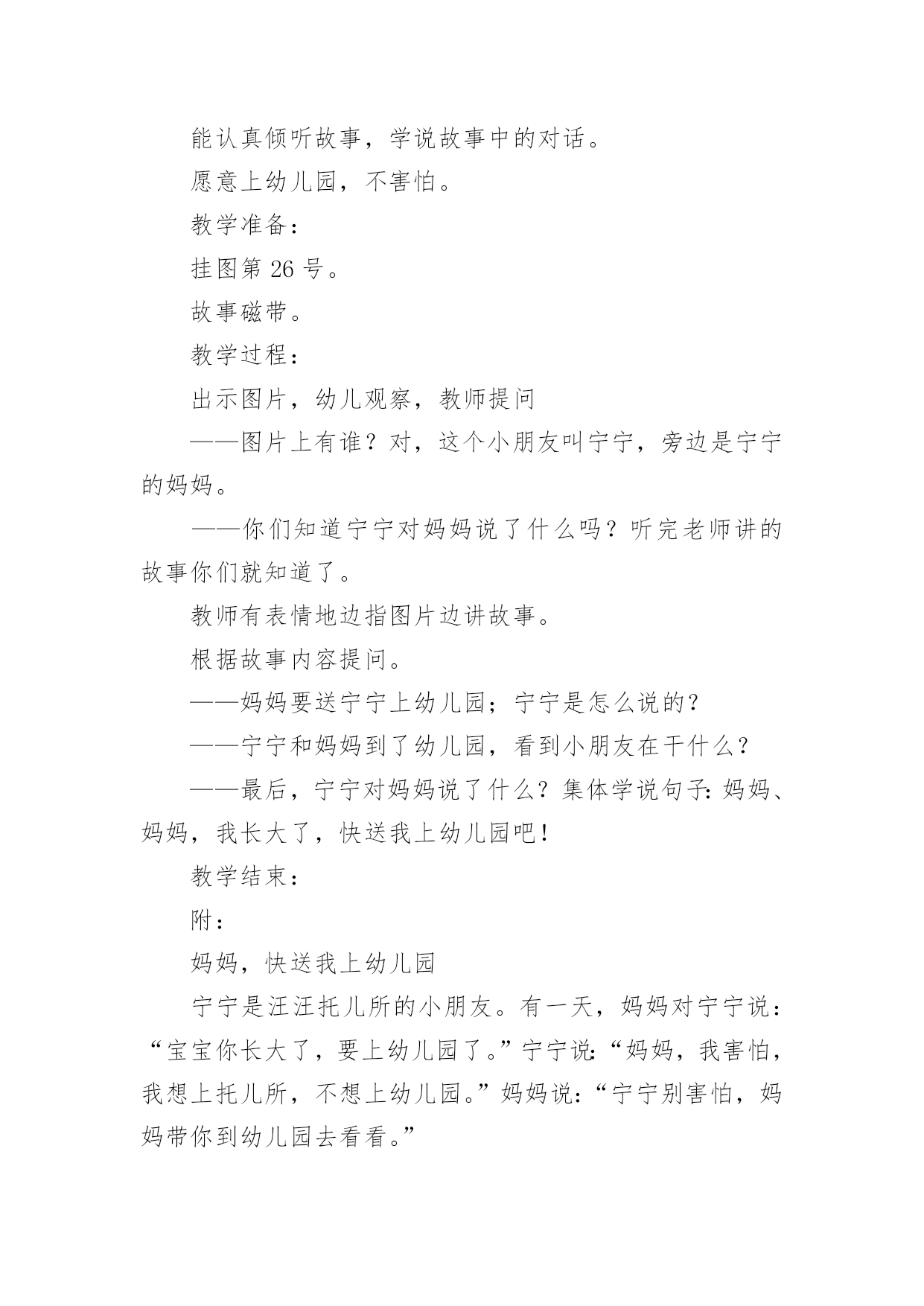 能认真倾听故事，学说故事中的对话。

愿意上幼儿园，不害怕。

教学准备：

挂图第 26 号。

故事磁带。

教学过程：

出示图片，幼儿观察，教师提问

——图片上有谁？对，这个小朋友叫宁宁，旁边是宁宁的妈妈。

——你们知道宁宁对妈妈说了什么吗？听完老师讲的故事你们就知道了。

教师有表情地边指图片边讲故事。

根据故事内容提问。

——妈妈要送宁宁上幼儿园；宁宁是怎么说的？

——宁宁和妈妈到了幼儿园，看到小朋友在干什么？

——最后，宁宁对妈妈说了什么？集体学说句子：妈妈、妈妈，我长大了，快送我上幼儿园吧！

教学结束：

附：

妈妈，快送我上幼儿园

宁宁是汪汪托儿所的小朋友。有一天，妈妈对宁宁说：“宝宝你长大了，要上幼儿园了。”宁宁说：“妈妈，我害怕，我想上托儿所，不想上幼儿园。”妈妈说：“宁宁别害怕，妈妈带你到幼儿园去看看。”